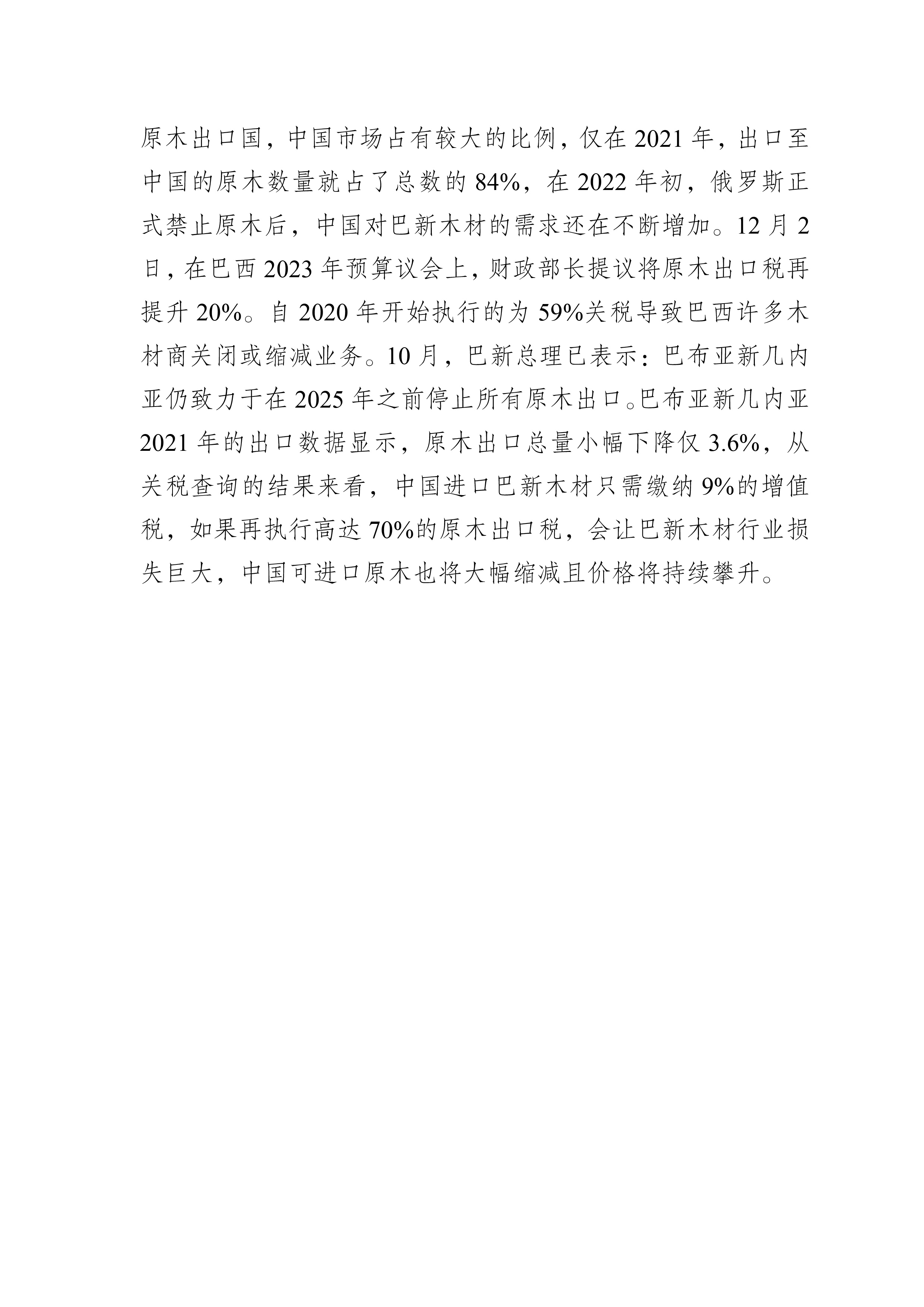 原木出口国，中国市场占有较大的比例，仅在 2021 年，出口至中国的原木数量就占了总数的 84%，在 2022 年初，俄罗斯正式禁止原木后，中国对巴新木材的需求还在不断增加。12 月 2 日，在巴西 2023 年预算议会上，财政部长提议将原木出口税再提升 20%。自 2020 年开始执行的为 59%关税导致巴西许多木材商关闭或缩减业务。10 月，巴新总理已表示：巴布亚新几内亚仍致力于在 2025 年之前停止所有原木出口。巴布亚新几内亚 2021 年的出口数据显示，原木出口总量小幅下降仅 3.6%，从关税查询的结果来看，中国进口巴新木材只需缴纳 9%的增值税，如果再执行高达 70%的原木出口税，会让巴新木材行业损失巨大，中国可进口原木也将大幅缩减且价格将持续攀升。